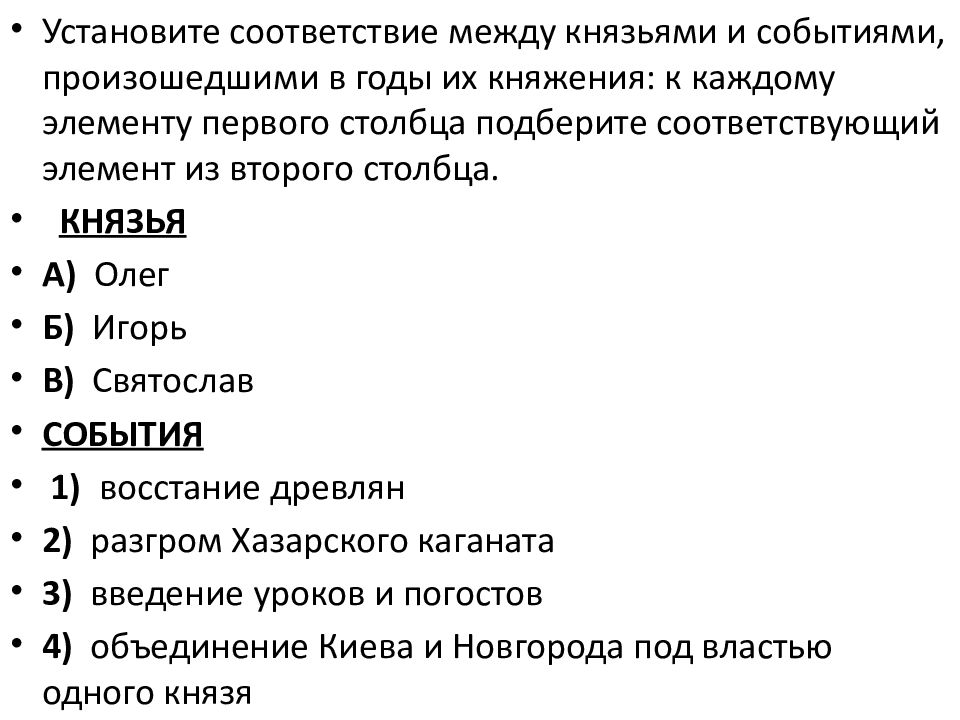 • Установите соответствие между князьями и событиями, произошедшими в годы их княжения: к каждому элементу первого столбца подберите соответствующий элемент из второго столбца.

• КНЯЗЬЯ

• А) Олег

• Б) Игорь

• В) Святослав

• СОБЫТИЯ

• 1) восстание древлян

• 2) разгром Хазарского каганата

• 3) введение уроков и погостов

• 4) объединение Киева и Новгорода под властью одного князя